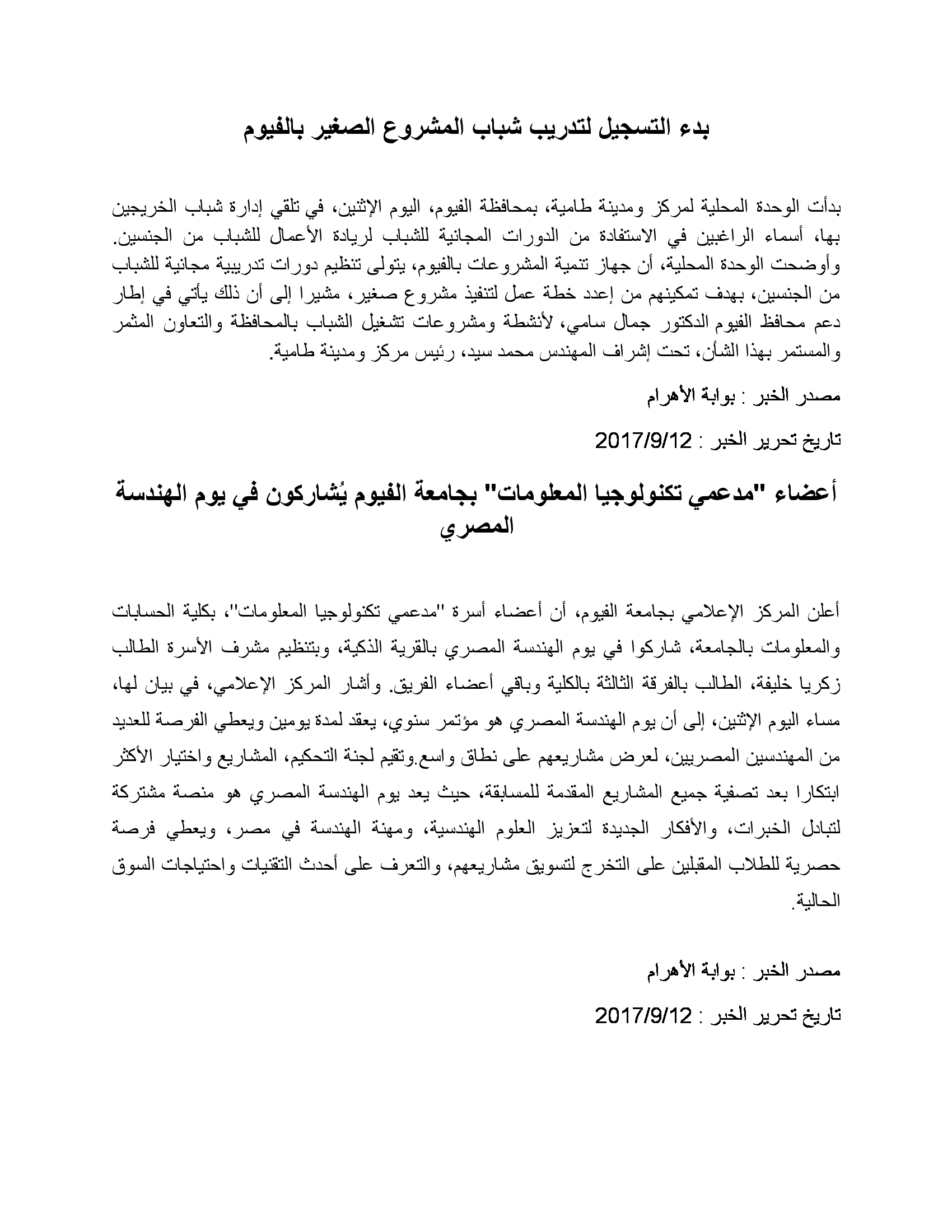 بدء التسجيل لتدريب شباب المشروع الصغير بالفيوم

بدأت الوحدة المحلية لمركز ومدينة طامية، بمحافظة الفيوم، اليوم الإثنين، في تلقي إدارة شباب الخريجين بها، أسماء الراغبين في الاستفادة من الدورات المجانية للشباب لريادة الأعمال للشباب من الجنسين. وأوضحت الوحدة المحلية، أن جهاز تنمية المشروعات بالفيوم، يتولى تنظيم دورات تدريبية مجانية للشباب من الجنسين، بهدف تمكينهم من إعدد خطة عمل لتنفيذ مشروع صغير، مشيرا إلى أن ذلك يأتي في إطار دعم محافظ الفيوم الدكتور جمال سامي، لأنشطة ومشروعات تشغيل الشباب بالمحافظة والتعاون المثمر والمستمر بهذا الشأن، تحت إشراف المهندس محمد سيد، رئيس مركز ومدينة طامية.

مصدر الخبر : بوابة الأهرام

تاريخ تحرير الخبر : 2017/9/12

أعضاء "مدعمي تكنولوجيا المعلومات" بجامعة الفيوم يُشاركون في يوم الهندسة المصري

أعلن المركز الإعلامي بجامعة الفيوم، أن أعضاء أسرة "مدعمي تكنولوجيا المعلومات"، بكلية الحسابات والمعلومات بالجامعة، شاركوا في يوم الهندسة المصري بالقرية الذكية، وبتنظيم مشرف الأسرة الطالب زكريا خليفة، الطالب بالفرقة الثالثة بالكلية وباقي أعضاء الفريق. وأشار المركز الإعلامي، في بيان لها، مساء اليوم الإثنين، إلى أن يوم الهندسة المصري هو مؤتمر سنوي، يعقد لمدة يومين ويعطي الفرصة للعديد من المهندسين المصريين، لعرض مشاريعهم على نطاق واسع.وتقيم لجنة التحكيم، المشاريع واختيار الأكثر ابتكارا بعد تصفية جميع المشاريع المقدمة للمسابقة، حيث يعد يوم الهندسة المصري هو منصة مشتركة لتبادل الخبرات، والأفكار الجديدة لتعزيز العلوم الهندسية، ومهنة الهندسة في مصر، ويعطي فرصة حصرية للطلاب المقبلين على التخرج لتسويق مشاريعهم، والتعرف على أحدث التقنيات واحتياجات السوق الحالية.

مصدر الخبر : بوابة الأهرام

تاريخ تحرير الخبر : 2017/9/12